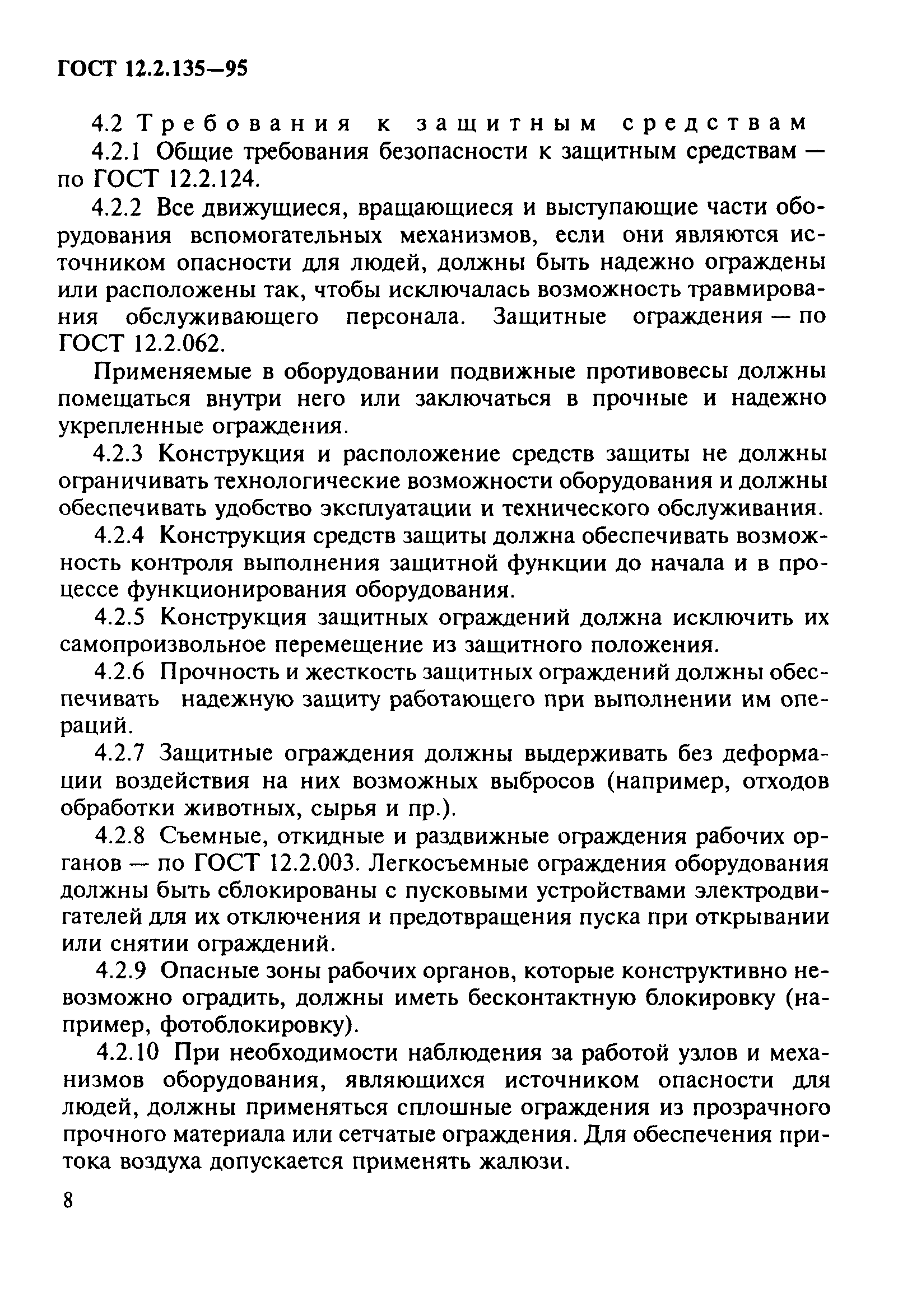 ГОСТ 12.2.135—95

4.2 Требования к защитным средствам

4.2.1 Общие требования безопасности к защитным средствам — по ГОСТ 12.2.124.

4.2.2 Все движущиеся, вращающиеся и выступающие части оборудования вспомогательных механизмов, если они являются источником опасности для людей, должны быть надежно ограждены или расположены так, чтобы исключалась возможность травмирования обслуживающего персонала. Защитные ограждения — по ГОСТ 12.2.062.

Применяемые в оборудовании подвижные противовесы должны помещаться внутри него или заключаться в прочные и надежно укрепленные ограждения.

4.2.3 Конструкция и расположение средств защиты не должны ограничивать технологические возможности оборудования и должны обеспечивать удобство эксплуатации и технического обслуживания.

4.2.4 Конструкция средств защиты должна обеспечивать возможность контроля выполнения защитной функции до начала и в процессе функционирования оборудования.

4.2.5 Конструкция защитных ограждений должна исключить их самопроизвольное перемещение из защитного положения.

4.2.6 Прочность и жесткость защитных ограждений должны обеспечивать надежную защиту работающего при выполнении им операций.

4.2.7 Защитные ограждения должны выдерживать без деформации воздействия на них возможных выбросов (например, отходов обработки животных, сырья и пр.).

4.2.8 Съемные, откидные и раздвижные ограждения рабочих органов — по ГОСТ 12.2.003. Легкосъемные ограждения оборудования должны быть сблокированы с пусковыми устройствами электродвигателей для их отключения и предотвращения пуска при открывании или снятии ограждений.

4.2.9 Опасные зоны рабочих органов, которые конструктивно невозможно оградить, должны иметь бесконтактную блокировку (например, фотоблокировку).

4.2.10 При необходимости наблюдения за работой узлов и механизмов оборудования, являющихся источником опасности для людей, должны применяться сплошные ограждения из прозрачного прочного материала или сетчатые ограждения. Для обеспечения притока воздуха допускается применять жалюзи.

8